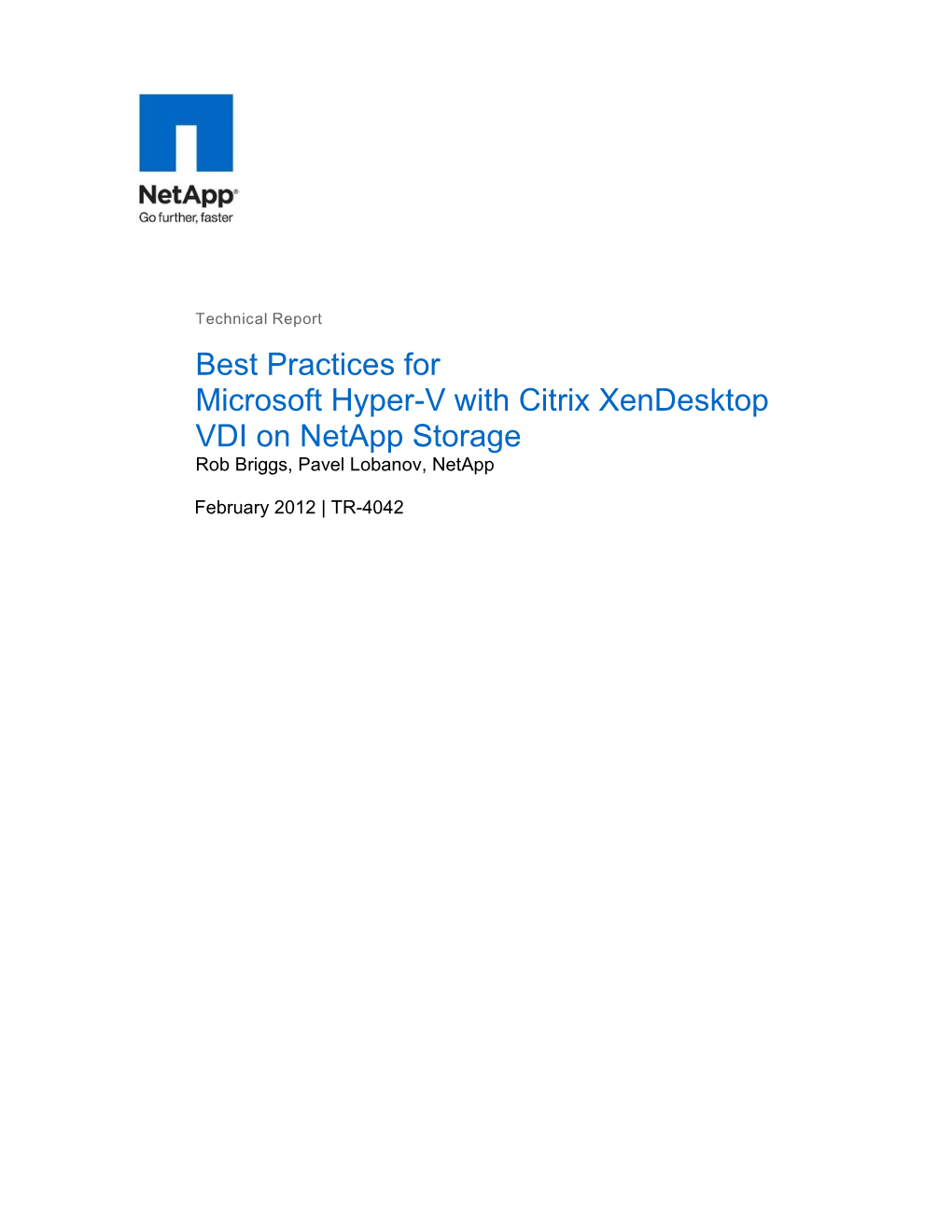 NetApp®
Go further, faster

Technical Report

Best Practices for
Microsoft Hyper-V with Citrix XenDesktop
VDI on NetApp Storage
Rob Briggs, Pavel Lobanov, NetApp

February 2012 | TR-4042